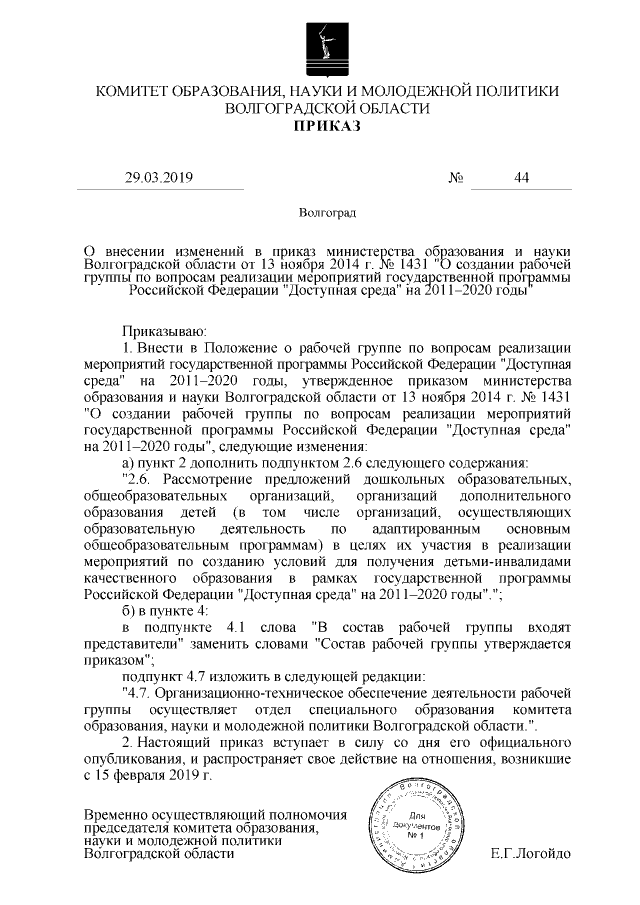 КОМИТЕТ ОБРАЗОВАНИЯ, НАУКИ И МОЛОДЕЖНОЙ ПОЛИТИКИ ВОЛГОГРАДСКОЙ ОБЛАСТИ
ПРИКАЗ

29.03.2019 № 44

Волгоград

О внесении изменений в приказ министерства образования и науки Волгоградской области от 13 ноября 2014 г. № 1431 "О создании рабочей группы по вопросам реализации мероприятий государственной программы Российской Федерации "Доступная среда" на 2011–2020 годы"

Приказываю:

1. Внести в Положение о рабочей группе по вопросам реализации мероприятий государственной программы Российской Федерации "Доступная среда" на 2011–2020 годы, утвержденное приказом министерства образования и науки Волгоградской области от 13 ноября 2014 г. № 1431 "О создании рабочей группы по вопросам реализации мероприятий государственной программы Российской Федерации "Доступная среда" на 2011–2020 годы", следующие изменения:

а) пункт 2 дополнить подпунктом 2.6 следующего содержания:

"2.6. Рассмотрение предложений дошкольных образовательных, общеобразовательных организаций, организаций дополнительного образования детей (в том числе организаций, осуществляющих образовательную деятельность по адаптированным основным общеобразовательным программам) в целях их участия в реализации мероприятий по созданию условий для получения детьми-инвалидами качественного образования в рамках государственной программы Российской Федерации "Доступная среда" на 2011–2020 годы".";

б) в пункте 4:

в подпункте 4.1 слова "В состав рабочей группы входят представители" заменить словами "Состав рабочей группы утверждается приказом";

подпункт 4.7 изложить в следующей редакции:

"4.7. Организационно-техническое обеспечение деятельности рабочей группы осуществляет отдел специального образования комитета образования, науки и молодежной политики Волгоградской области.".

2. Настоящий приказ вступает в силу со дня его официального опубликования, и распространяет свое действие на отношения, возникшие с 15 февраля 2019 г.

Временно осуществляющий полномочия председателя комитета образования, науки и молодежной политики Волгоградской области

Для документов № 1

Е.Г.Логойдо